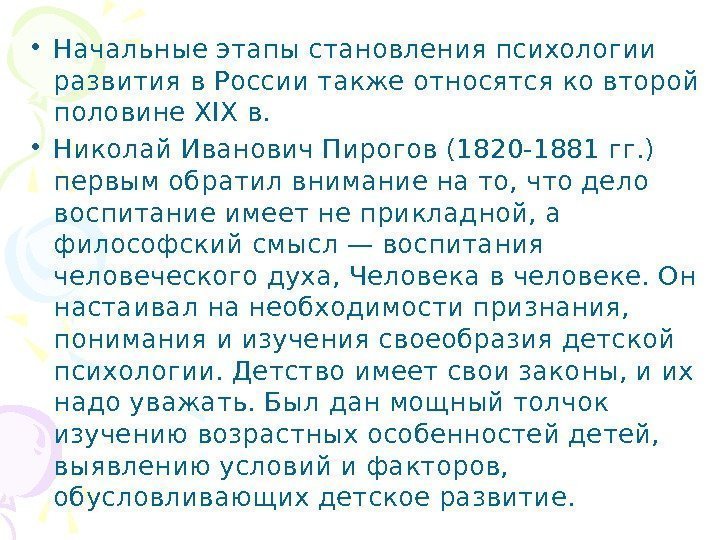 • Начальные этапы становления психологии развития в России также относятся ко второй половине XIX в.

• Николай Иванович Пирогов (1820-1881 гг.) первым обратил внимание на то, что дело воспитание имеет не прикладной, а философский смысл — воспитания человеческого духа, Человека в человеке. Он настаивал на необходимости признания, понимания и изучения своеобразия детской психологии. Детство имеет свои законы, и их надо уважать. Был дан мощный толчок изучению возрастных особенностей детей, выявлению условий и факторов, обусловливающих детское развитие.